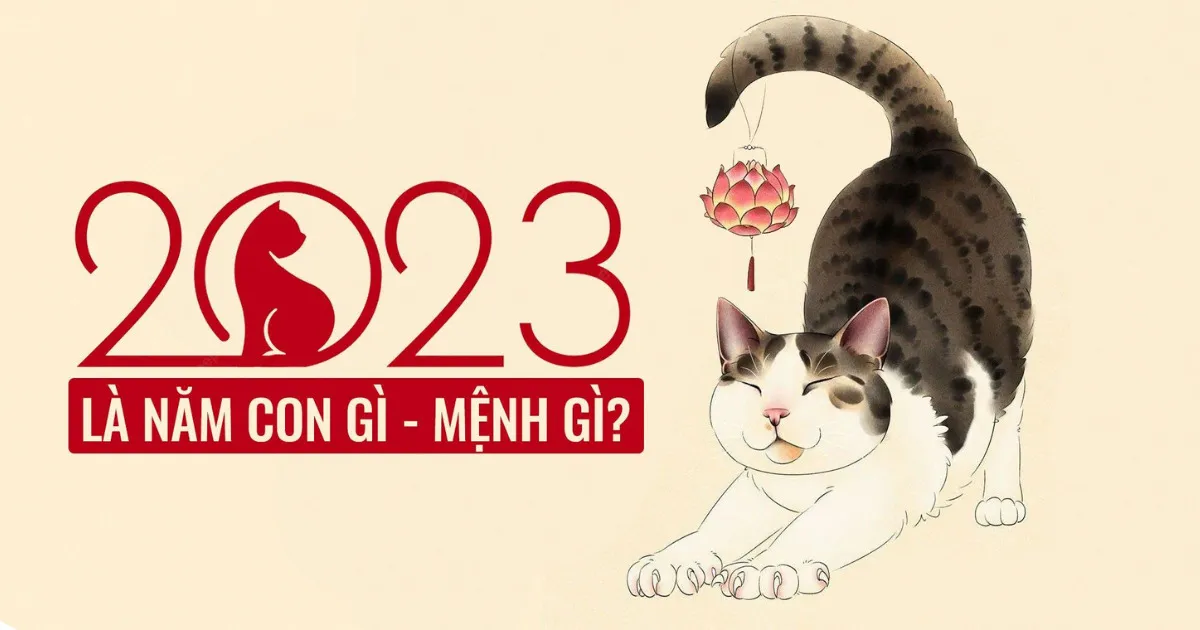 2023
LÀ NĂM CON GÌ - MỆNH GÌ?